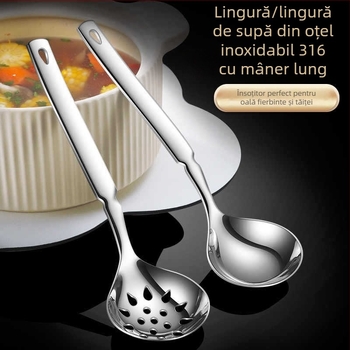 Lingură/lingură de supă din oțel inoxidabil 316 cu mâner lung

Însoțitor perfect pentru oală fierbinte și tăiței